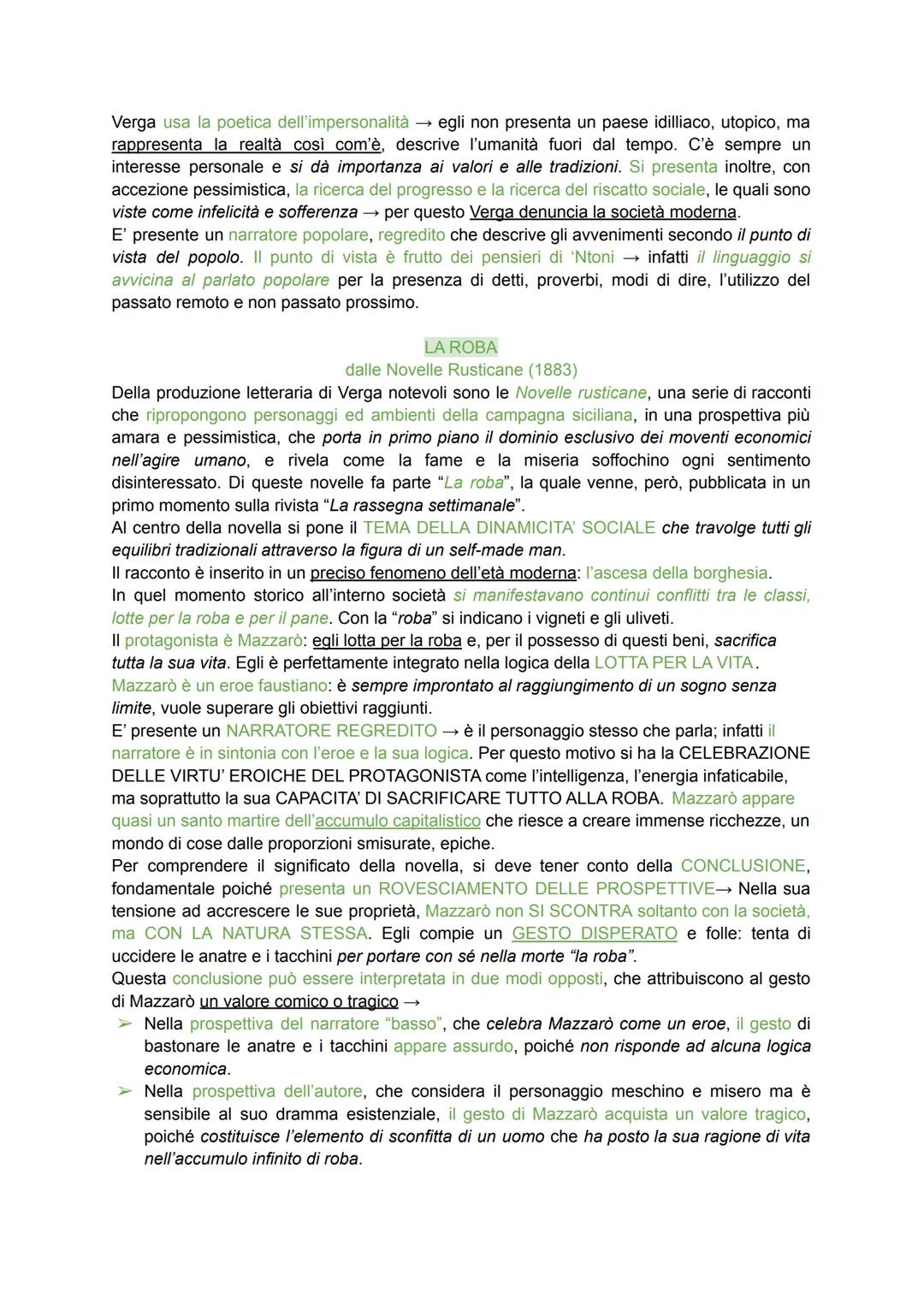 Verga usa la poetica dell'impersonalità → egli non presenta un paese idilliaco, utopico, ma rappresenta la realtà così com'è, descrive l'umanità fuori dal tempo. C'è sempre un interesse personale e si dà importanza ai valori e alle tradizioni. Si presenta inoltre, con accezione pessimistica, la ricerca del progresso e la ricerca del riscatto sociale, le quali sono viste come infelicità e sofferenza → per questo Verga denuncia la società moderna.
E' presente un narratore popolare, regredito che descrive gli avvenimenti secondo il punto di vista del popolo. Il punto di vista è frutto dei pensieri di 'Ntoni → infatti il linguaggio si avvicina al parlato popolare per la presenza di detti, proverbi, modi di dire, l'utilizzo del passato remoto e non passato prossimo.

LA ROBA
dalle Novelle Rusticane (1883)

Della produzione letteraria di Verga notevoli sono le Novelle rusticane, una serie di racconti che ripropongono personaggi ed ambienti della campagna siciliana, in una prospettiva più amara e pessimistica, che porta in primo piano il dominio esclusivo dei moventi economici nell'agire umano, e rivela come la fame e la miseria soffochino ogni sentimento disinteressato. Di queste novelle fa parte "La roba", la quale venne, però, pubblicata in un primo momento sulla rivista "La rassegna settimanale".
Al centro della novella si pone il TEMA DELLA DINAMICITA' SOCIALE che travolge tutti gli equilibri tradizionali attraverso la figura di un self-made man.
Il racconto è inserito in un preciso fenomeno dell'età moderna: l'ascesa della borghesia.
In quel momento storico all'interno società si manifestavano continui conflitti tra le classi, lotte per la roba e per il pane. Con la "roba" si indicano i vigneti e gli uliveti.
Il protagonista è Mazzarò: egli lotta per la roba e, per il possesso di questi beni, sacrifica tutta la sua vita. Egli è perfettamente integrato nella logica della LOTTA PER LA VITA.
Mazzarò è un eroe faustiano: è sempre improntato al raggiungimento di un sogno senza limite, vuole superare gli obiettivi raggiunti.
E' presente un NARRATORE REGREDITO → è il personaggio stesso che parla; infatti il narratore è in sintonia con l'eroe e la sua logica. Per questo motivo si ha la CELEBRAZIONE DELLE VIRTU' EROICHE DEL PROTAGONISTA come l'intelligenza, l'energia infaticabile, ma soprattutto la sua CAPACITA' DI SACRIFICARE TUTTO ALLA ROBA. Mazzarò appare quasi un santo martire dell'accumulo capitalistico che riesce a creare immense ricchezze, un mondo di cose dalle proporzioni smisurate, epiche.
Per comprendere il significato della novella, si deve tener conto della CONCLUSIONE, fondamentale poiché presenta un ROVESCIAMENTO DELLE PROSPETTIVE→ Nella sua tensione ad accrescere le sue proprietà, Mazzarò non SI SCONTRA soltanto con la società, ma CON LA NATURA STESSA. Egli compie un GESTO DISPERATO e folle: tenta di uccidere le anatre e i tacchini per portare con sé nella morte "la roba".
Questa conclusione può essere interpretata in due modi opposti, che attribuiscono al gesto di Mazzarò un valore comico o tragico →
➢ Nella prospettiva del narratore "basso", che celebra Mazzarò come un eroe, il gesto di bastonare le anatre e i tacchini appare assurdo, poiché non risponde ad alcuna logica economica.
➢ Nella prospettiva dell'autore, che considera il personaggio meschino e misero ma è sensibile al suo dramma esistenziale, il gesto di Mazzarò acquista un valore tragico, poiché costituisce l'elemento di sconfitta di un uomo che ha posto la sua ragione di vita nell'accumulo infinito di roba.